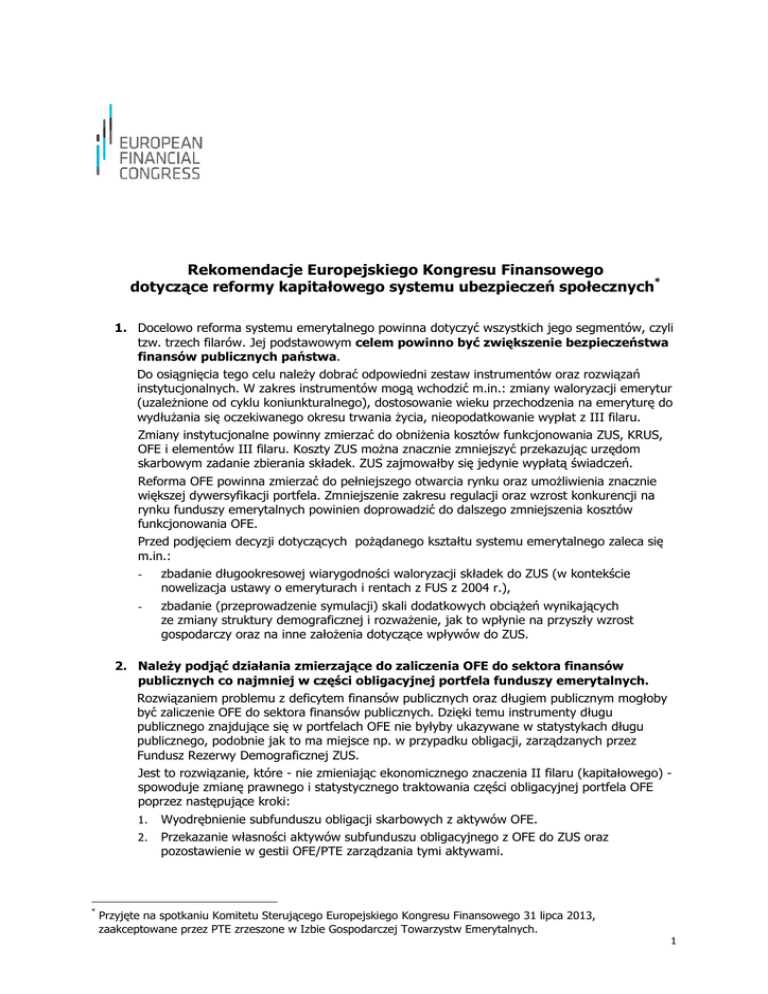 EUROPEAN
FINANCIAL
CONGRESS

Rekomendacje Europejskiego Kongresu Finansowego dotyczące reformy kapitałowego systemu ubezpieczeń społecznych*

1. Docelowo reforma systemu emerytalnego powinna dotyczyć wszystkich jego segmentów, czyli tzw. trzech filarów. Jej podstawowym celem powinno być zwiększenie bezpieczeństwa finansów publicznych państwa.

Do osiągnięcia tego celu należy dobrać odpowiedni zestaw instrumentów oraz rozwiązań instytucjonalnych. W zakres instrumentów mogą wchodzić m.in.: zmiany waloryzacji emerytur (uzależnione od cyklu koniunkturalnego), dostosowanie wieku przechodzenia na emeryturę do wydłużania się oczekiwanego okresu trwania życia, nieopodatkowanie wypłat z III filaru.

Zmiany instytucjonalne powinny zmierzać do obniżenia kosztów funkcjonowania ZUS, KRUS, OFE i elementów III filaru. Koszty ZUS można znacznie zmniejszyć przekazując urzędom skarbowym zadanie zbierania składek. ZUS zajmowałby się jedynie wypłatą świadczeń.

Reforma OFE powinna zmierzać do pełniejszego otwarcia rynku oraz umożliwienia znacznie większej dywersyfikacji portfela. Zmniejszenie zakresu regulacji oraz wzrost konkurencji na rynku funduszy emerytalnych powinien doprowadzić do dalszego zmniejszenia kosztów funkcjonowania OFE.

Przed podjęciem decyzji dotyczących pożądanego kształtu systemu emerytalnego zaleca się m.in.:

- zbadanie długookresowej wiarygodności waloryzacji składek do ZUS (w kontekście nowelizacja ustawy o emeryturach i rentach z FUS z 2004 r.),
- zbadanie (przeprowadzenie symulacji) skali dodatkowych obciążeń wynikających ze zmiany struktury demograficznej i rozważenie, jak to wpłynie na przyszły wzrost gospodarczy oraz na inne założenia dotyczące wpływów do ZUS.

2. Należy podjąć działania zmierzające do zaliczenia OFE do sektora finansów publicznych co najmniej w części obligacyjnej portfela funduszy emerytalnych.

Rozwiązaniem problemu z deficytem finansów publicznych oraz długiem publicznym mogłoby być zaliczenie OFE do sektora finansów publicznych. Dzięki temu instrumenty długu publicznego znajdujące się w portfelach OFE nie byłyby ukazywane w statystykach długu publicznego, podobnie jak to ma miejsce np. w przypadku obligacji, zarządzanych przez Fundusz Rezerwy Demograficznej ZUS.

Jest to rozwiązanie, które - nie zmieniając ekonomicznego znaczenia II filaru (kapitałowego) - spowoduje zmianę prawnego i statystycznego traktowania części obligacyjnej portfela OFE poprzez następujące kroki:

1. Wyodrębnienie subfunduszu obligacji skarbowych z aktywów OFE.
2. Przekazanie własności aktywów subfunduszu obligacyjnego z OFE do ZUS oraz pozostawienie w gestii OFE/PTE zarządzania tymi aktywami.

* Przyjęte na spotkaniu Komitetu Sterującego Europejskiego Kongresu Finansowego 31 lipca 2013, zaakceptowane przez PTE zrzeszone w Izbie Gospodarczej Towarzystw Emerytalnych.

1